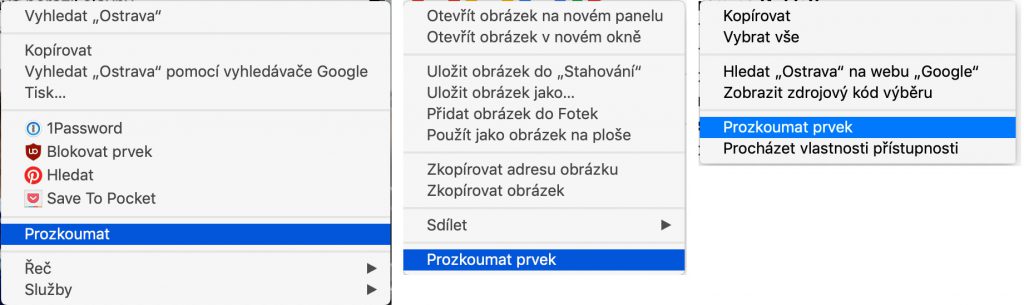 Vyhledat „Ostrava“

Kopírovat
Vyhledat „Ostrava“ pomocí vyhledávače Google
Tisk…

1Password
Blokovat prvek
Hledat
Save To Pocket

Prozkoumat

Řeč
Služby

Otevřít obrázek na novém panelu
Otevřít obrázek v novém okně

Uložit obrázek do „Stahování“
Uložit obrázek jako…
Přidat obrázek do Fotek
Použít jako obrázek na ploše

Zkopírovat adresu obrázku
Zkopírovat obrázek

Sdílet

Prozkoumat prvek

Kopírovat
Vybrat vše

Hledat „Ostrava“ na webu „Google“
Zobrazit zdrojový kód výběru

Prozkoumat prvek
Procházet vlastnosti přístupnosti